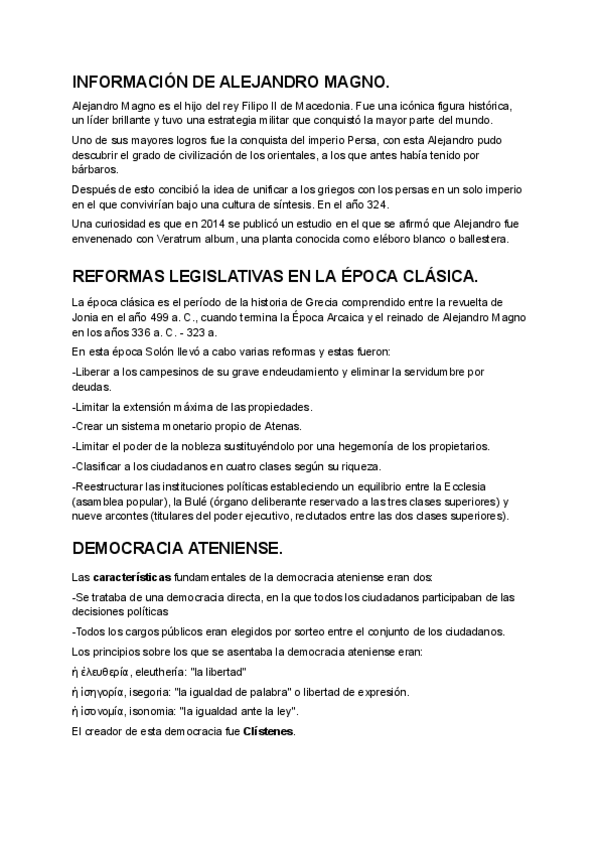 INFORMACIÓN DE ALEJANDRO MAGNO.

Alejandro Magno es el hijo del rey Filipo II de Macedonia. Fue una icónica figura histórica, un líder brillante y tuvo una estrategia militar que conquistó la mayor parte del mundo.

Uno de sus mayores logros fue la conquista del imperio Persa, con esta Alejandro pudo descubrir el grado de civilización de los orientales, a los que antes había tenido por bárbaros.

Después de esto concibió la idea de unificar a los griegos con los persas en un solo imperio en el que convivirían bajo una cultura de síntesis. En el año 324.

Una curiosidad es que en 2014 se publicó un estudio en el que se afirmó que Alejandro fue envenenado con Veratrum album, una planta conocida como eléboro blanco o ballestera.

REFORMAS LEGISLATIVAS EN LA ÉPOCA CLÁSICA.

La época clásica es el período de la historia de Grecia comprendido entre la revuelta de Jonia en el año 499 a. C., cuando termina la Época Arcaica y el reinado de Alejandro Magno en los años 336 a. C. - 323 a.

En esta época Solón llevó a cabo varias reformas y estas fueron:

-Liberar a los campesinos de su grave endeudamiento y eliminar la servidumbre por deudas.

-Limitar la extensión máxima de las propiedades.

-Crear un sistema monetario propio de Atenas.

-Limitar el poder de la nobleza sustituyéndolo por una hegemonía de los propietarios.

-Clasificar a los ciudadanos en cuatro clases según su riqueza.

-Reestructurar las instituciones políticas estableciendo un equilibrio entre la Ecclesia (asamblea popular), la Bulé (órgano deliberante reservado a las tres clases superiores) y nueve arcontes (titulares del poder ejecutivo, reclutados entre las dos clases superiores).

DEMOCRACIA ATENIENSE.

Las características fundamentales de la democracia ateniense eran dos:

-Se trataba de una democracia directa, en la que todos los ciudadanos participaban de las decisiones políticas

-Todos los cargos públicos eran elegidos por sorteo entre el conjunto de los ciudadanos.

Los principios sobre los que se asentaba la democracia ateniense eran:

ἡ ἐλευθερία, eleuthería: "la libertad"

ἡ ἰσηγορία, isegoria: "la igualdad de palabra" o libertad de expresión.

ἡ ἰσονομία, isonomia: "la igualdad ante la ley".

El creador de esta democracia fue Clístenes.